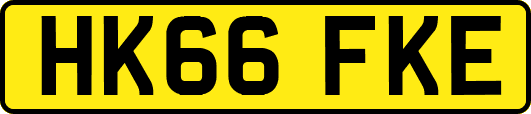 HK66 FKE